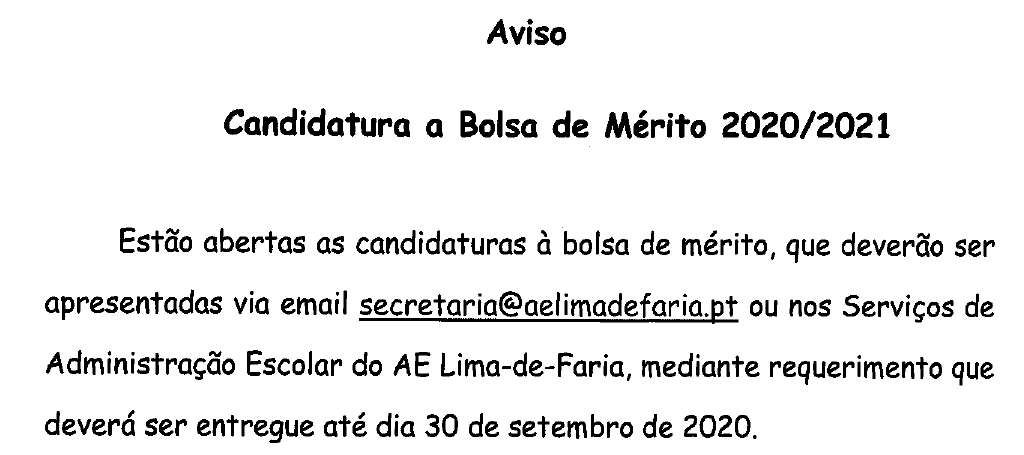 Aviso

Candidatura a Bolsa de Mérito 2020/2021

Estão abertas as candidaturas à bolsa de mérito, que deverão ser apresentadas via email secretaria@aelimadefaria.pt ou nos Serviços de Administração Escolar do AE Lima-de-Faria, mediante requerimento que deverá ser entregue até dia 30 de setembro de 2020.